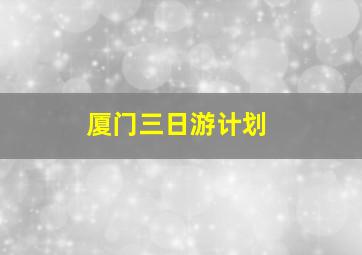 厦门三日游计划